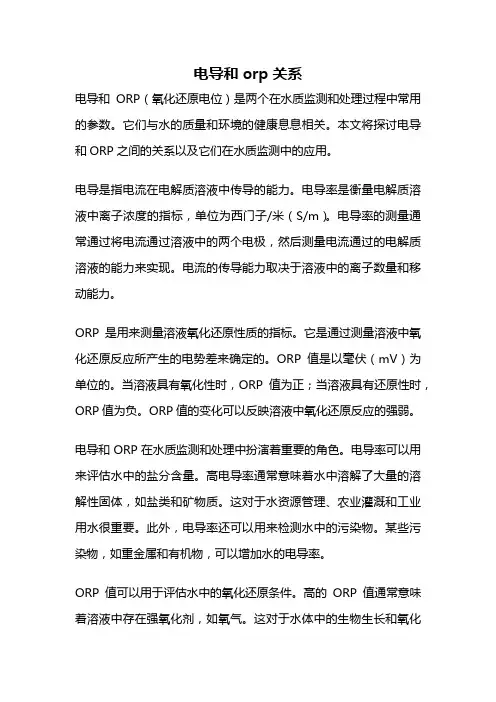 电导和 orp 关系

电导和 ORP（氧化还原电位）是两个在水质监测和处理过程中常用的参数。它们与水的质量和环境的健康息息相关。本文将探讨电导和 ORP 之间的关系以及它们在水质监测中的应用。

电导是指电流在电解质溶液中传导的能力。电导率是衡量电解质溶液中离子浓度的指标，单位为西门子/米（S/m）。电导率的测量通常通过将电流通过溶液中的两个电极，然后测量电流通过的电解质溶液的能力来实现。电流的传导能力取决于溶液中的离子数量和移动能力。

ORP 是用来测量溶液氧化还原性质的指标。它是通过测量溶液中氧化还原反应所产生的电势差来确定的。ORP 值是以毫伏（mV）为单位的。当溶液具有氧化性时，ORP 值为正；当溶液具有还原性时，ORP 值为负。ORP 值的变化可以反映溶液中氧化还原反应的强弱。

电导和 ORP 在水质监测和处理中扮演着重要的角色。电导率可以用来评估水中的盐分含量。高电导率通常意味着水中溶解了大量的溶解性固体，如盐类和矿物质。这对于水资源管理、农业灌溉和工业用水很重要。此外，电导率还可以用来检测水中的污染物。某些污染物，如重金属和有机物，可以增加水的电导率。

ORP 值可以用于评估水中的氧化还原条件。高的 ORP 值通常意味着溶液中存在强氧化剂，如氧气。这对于水体中的生物生长和氧化